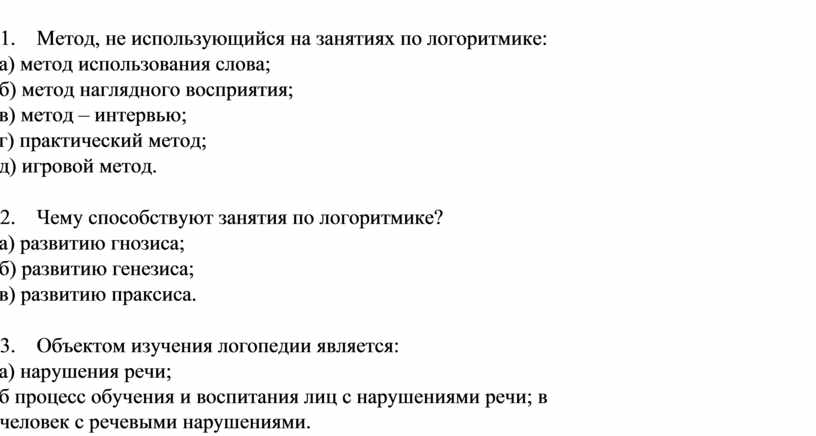 1. Метод, не использующийся на занятиях по логоритмике:
а) метод использования слова;
б) метод наглядного восприятия;
в) метод – интервью;
г) практический метод;
д) игровой метод.

2. Чему способствуют занятия по логоритмике?
а) развитию гнозиса;
б) развитию генезиса;
в) развитию праксиса.

3. Объектом изучения логопедии является:
а) нарушения речи;
б процесс обучения и воспитания лиц с нарушениями речи; в человек с речевыми нарушениями.